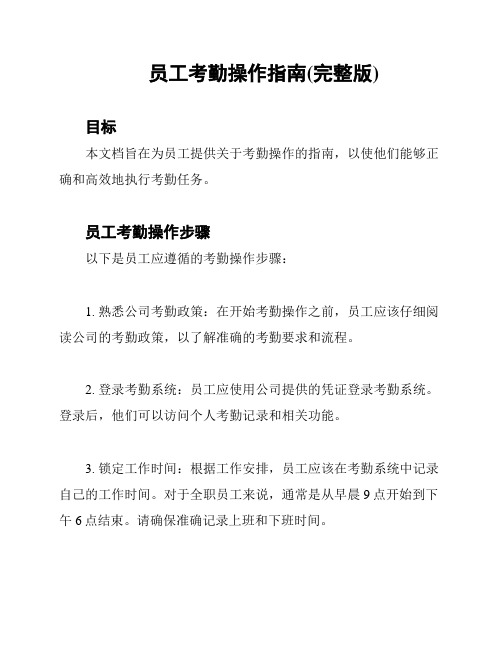 员工考勤操作指南(完整版)

目标

本文档旨在为员工提供关于考勤操作的指南，以使他们能够正确和高效地执行考勤任务。

员工考勤操作步骤

以下是员工应遵循的考勤操作步骤：

1. 熟悉公司考勤政策：在开始考勤操作之前，员工应该仔细阅读公司的考勤政策，以了解准确的考勤要求和流程。

2. 登录考勤系统：员工应使用公司提供的凭证登录考勤系统。登录后，他们可以访问个人考勤记录和相关功能。

3. 锁定工作时间：根据工作安排，员工应该在考勤系统中记录自己的工作时间。对于全职员工来说，通常是从早晨 9 点开始到下午 6 点结束。请确保准确记录上班和下班时间。